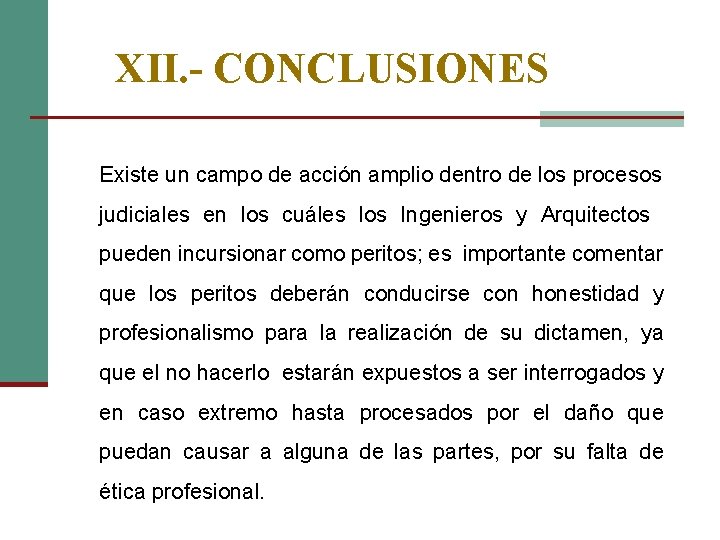 XII.- CONCLUSIONES

Existe un campo de acción amplio dentro de los procesos judiciales en los cuáles los Ingenieros y Arquitectos pueden incursionar como peritos; es importante comentar que los peritos deberán conducirse con honestidad y profesionalismo para la realización de su dictamen, ya que el no hacerlo estarán expuestos a ser interrogados y en caso extremo hasta procesados por el daño que puedan causar a alguna de las partes, por su falta de ética profesional.